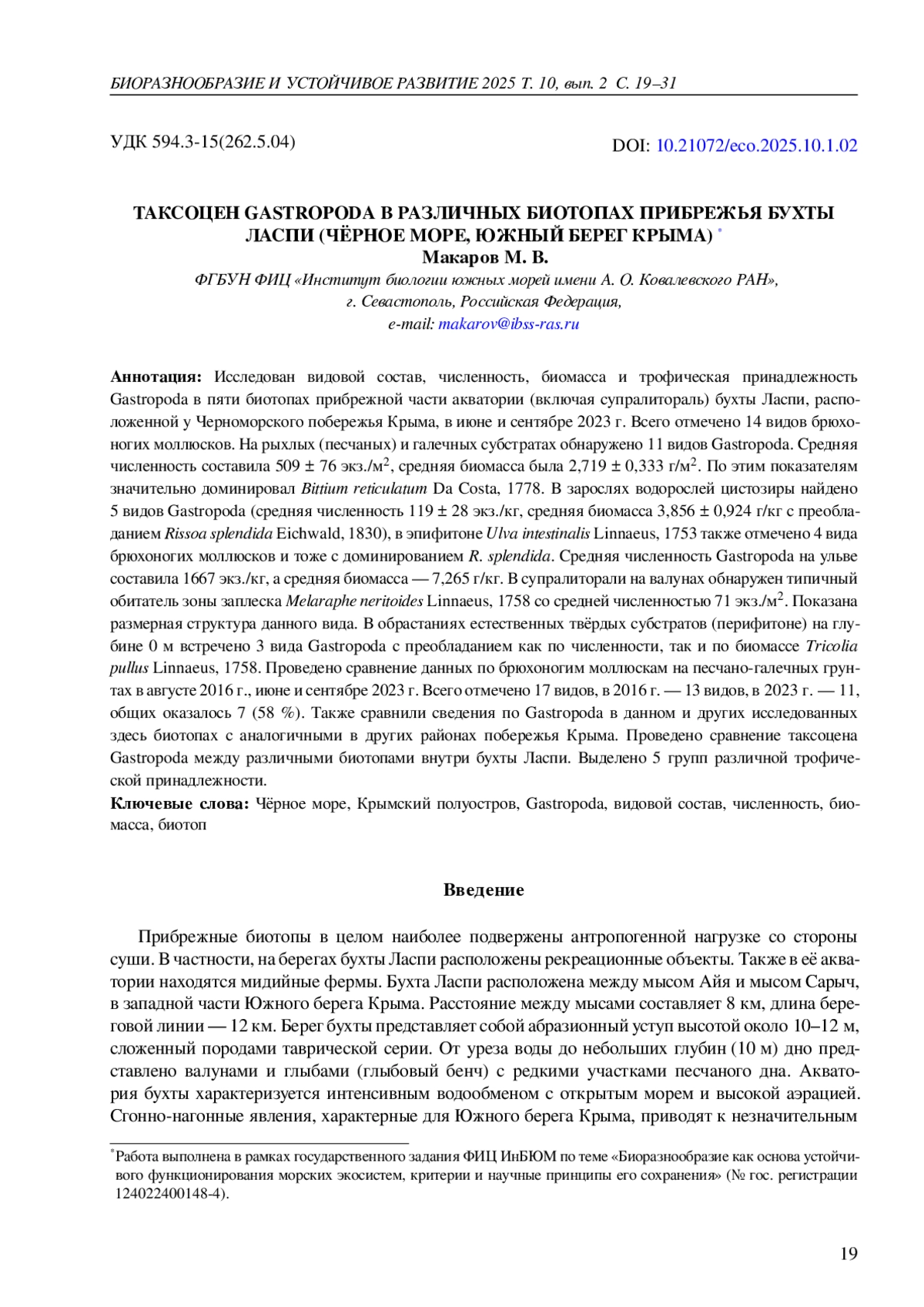 БИОРАЗНООБРАЗИЕ И УСТОЙЧИВОЕ РАЗВИТИЕ 2025 Т. 10, вып. 2 С. 19–31

УДК 594.3-15(262.5.04)

DOI: 10.21072/eco.2025.10.1.02

ТАКСОЦЕН GASTROPODA В РАЗЛИЧНЫХ БИОТОПАХ ПРИБРЕЖЬЯ БУХТЫ ЛАСПИ (ЧЁРНОЕ МОРЕ, ЮЖНЫЙ БЕРЕГ КРЫМА) *

Макаров М. В.

ФГБУН ФИЦ «Институт биологии южных морей имени А. О. Ковалевского РАН», г. Севастополь, Российская Федерация, e-mail: makarov@ibss-ras.ru

Аннотация: Исследован видовой состав, численность, биомасса и трофическая принадлежность Gastropoda в пяти биотопах прибрежной части акватории (включая супралитораль) бухты Ласпи, расположенной у Черноморского побережья Крыма, в июне и сентябре 2023 г. Всего отмечено 14 видов брюхоногих моллюсков. На рыхлых (песчаных) и галечных субстратах обнаружено 11 видов Gastropoda. Средняя численность составила 509 ± 76 экз./м$^2$, средняя биомасса была 2,719 ± 0,333 г/м$^2$. По этим показателям значительно доминировал Bittium reticulatum Da Costa, 1778. В зарослях водорослей цистозиры найдено 5 видов Gastropoda (средняя численность 119 ± 28 экз./кг, средняя биомасса 3,856 ± 0,924 г/кг с преобладанием Rissoa splendida Eichwald, 1830), в эпифитоне Ulva intestinalis Linnaeus, 1753 также отмечено 4 вида брюхоногих моллюсков и тоже с доминированием R. splendida. Средняя численность Gastropoda на ульве составила 1667 экз./кг, а средняя биомасса — 7,265 г/кг. В супралиторали на валунах обнаружен типичный обитатель зоны заплеска Melaraphe neritoides Linnaeus, 1758 со средней численностью 71 экз./м$^2$. Показана размерная структура данного вида. В обрастаниях естественных твёрдых субстратов (перифитоне) на глубине 0 м встречено 3 вида Gastropoda с преобладанием как по численности, так и по биомассе Tricolia pullus Linnaeus, 1758. Проведено сравнение данных по брюхоногим моллюскам на песчано-галечных грунтах в августе 2016 г., июне и сентябре 2023 г. Всего отмечено 17 видов, в 2016 г. — 13 видов, в 2023 г. — 11, общих оказалось 7 (58 %). Также сравнили сведения по Gastropoda в данном и других исследованных здесь биотопах с аналогичными в других районах побережья Крыма. Проведено сравнение таксоцена Gastropoda между различными биотопами внутри бухты Ласпи. Выделено 5 групп различной трофической принадлежности.

Ключевые слова: Чёрное море, Крымский полуостров, Gastropoda, видовой состав, численность, биомасса, биотоп

Введение

Прибрежные биотопы в целом наиболее подвержены антропогенной нагрузке со стороны суши. В частности, на берегах бухты Ласпи расположены рекреационные объекты. Также в её акватории находятся мидийные фермы. Бухта Ласпи расположена между мысом Айя и мысом Сарыч, в западной части Южного берега Крыма. Расстояние между мысами составляет 8 км, длина береговой линии — 12 км. Берег бухты представляет собой абразионный уступ высотой около 10–12 м, сложенный породами таврической серии. От уреза воды до небольших глубин (10 м) дно представлено валунами и глыбами (глыбовый бенч) с редкими участками песчаного дна. Акватория бухты характеризуется интенсивным водообменом с открытым морем и высокой аэрацией. Сгонно-нагонные явления, характерные для Южного берега Крыма, приводят к незначительным

*Работа выполнена в рамках государственного задания ФИЦ ИнБЮМ по теме «Биоразнообразие как основа устойчивого функционирования морских экосистем, критерии и научные принципы его сохранения» (№ гос. регистрации 124022400148-4).

19